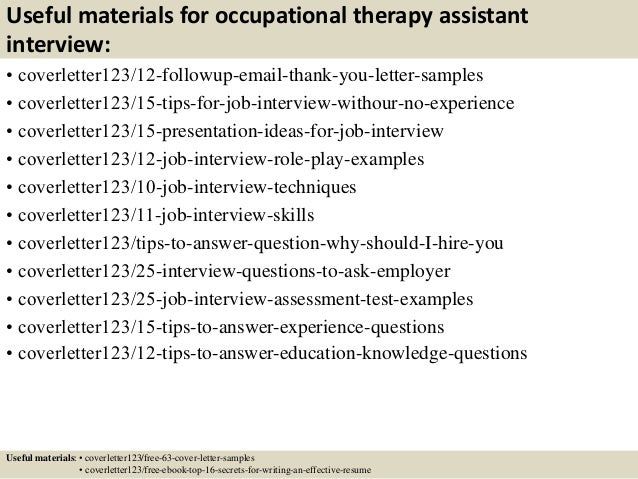 Useful materials for occupational therapy assistant interview:

• coverletter123/12-followup-email-thank-you-letter-samples
• coverletter123/15-tips-for-job-interview-withour-no-experience
• coverletter123/15-presentation-ideas-for-job-interview
• coverletter123/12-job-interview-role-play-examples
• coverletter123/10-job-interview-techniques
• coverletter123/11-job-interview-skills
• coverletter123/tips-to-answer-question-why-should-I-hire-you
• coverletter123/25-interview-questions-to-ask-employer
• coverletter123/25-job-interview-assessment-test-examples
• coverletter123/15-tips-to-answer-experience-questions
• coverletter123/12-tips-to-answer-education-knowledge-questions

Useful materials: • coverletter123/free-63-cover-letter-samples
• coverletter123/free-ebook-top-16-secrets-for-writing-an-effective-resume